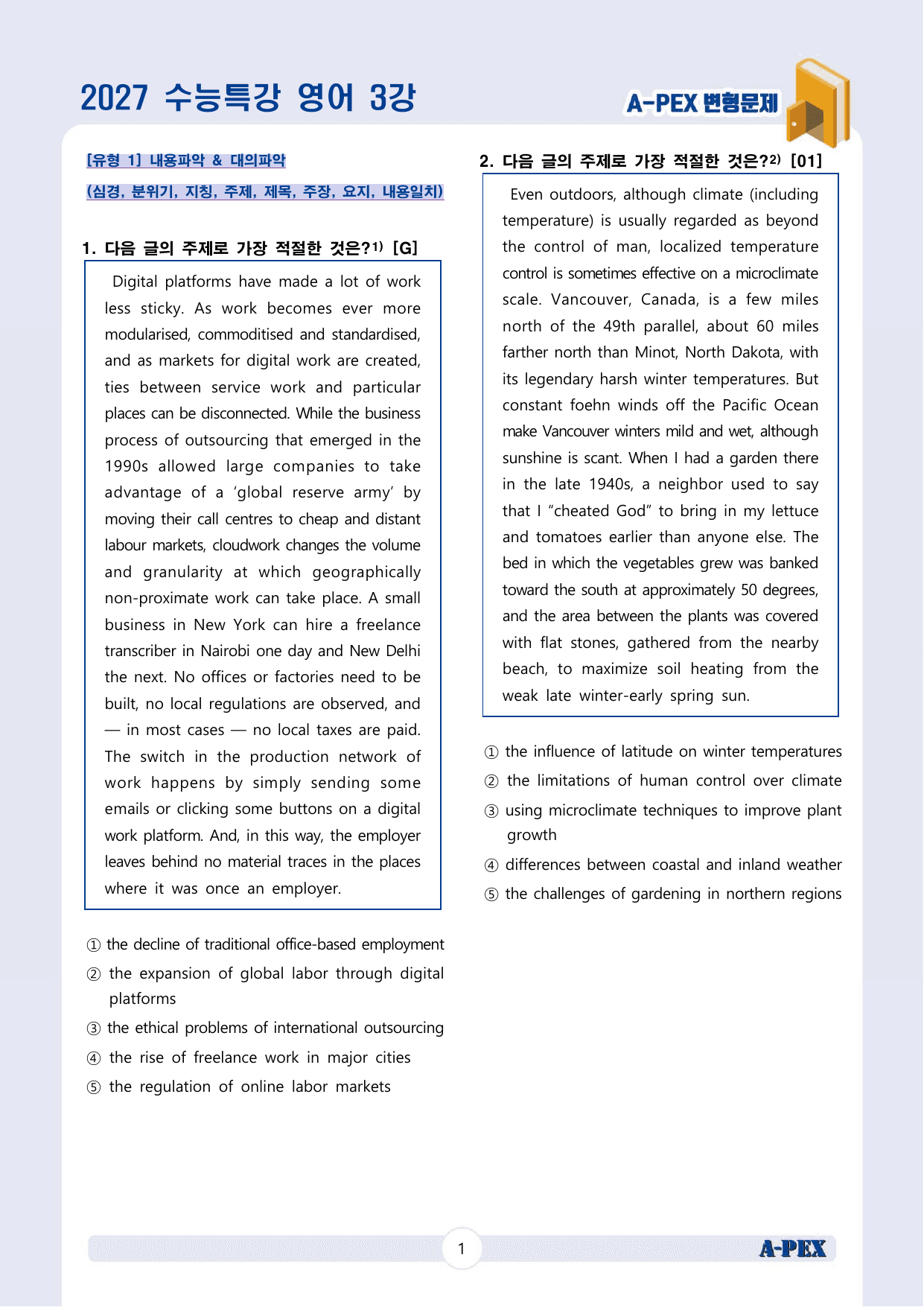 2027 수능특강 영어 3강

A-PEX 변형문제

[유형 1] 내용파악 & 대의파악

(심경, 분위기, 지칭, 주제, 제목, 주장, 요지, 내용일치)

1. 다음 글의 주제로 가장 적절한 것은?$^{1)}$ [G]

Digital platforms have made a lot of work less sticky. As work becomes ever more modularised, commoditised and standardised, and as markets for digital work are created, ties between service work and particular places can be disconnected. While the business process of outsourcing that emerged in the 1990s allowed large companies to take advantage of a 'global reserve army' by moving their call centres to cheap and distant labour markets, cloudwork changes the volume and granularity at which geographically non-proximate work can take place. A small business in New York can hire a freelance transcriber in Nairobi one day and New Delhi the next. No offices or factories need to be built, no local regulations are observed, and — in most cases — no local taxes are paid. The switch in the production network of work happens by simply sending some emails or clicking some buttons on a digital work platform. And, in this way, the employer leaves behind no material traces in the places where it was once an employer.

① the decline of traditional office-based employment
② the expansion of global labor through digital platforms
③ the ethical problems of international outsourcing
④ the rise of freelance work in major cities
⑤ the regulation of online labor markets

2. 다음 글의 주제로 가장 적절한 것은?$^{2)}$ [01]

Even outdoors, although climate (including temperature) is usually regarded as beyond the control of man, localized temperature control is sometimes effective on a microclimate scale. Vancouver, Canada, is a few miles north of the 49th parallel, about 60 miles farther north than Minot, North Dakota, with its legendary harsh winter temperatures. But constant foehn winds off the Pacific Ocean make Vancouver winters mild and wet, although sunshine is scant. When I had a garden there in the late 1940s, a neighbor used to say that I "cheated God" to bring in my lettuce and tomatoes earlier than anyone else. The bed in which the vegetables grew was banked toward the south at approximately 50 degrees, and the area between the plants was covered with flat stones, gathered from the nearby beach, to maximize soil heating from the weak late winter-early spring sun.

① the influence of latitude on winter temperatures
② the limitations of human control over climate
③ using microclimate techniques to improve plant growth
④ differences between coastal and inland weather
⑤ the challenges of gardening in northern regions

1

A-PEX